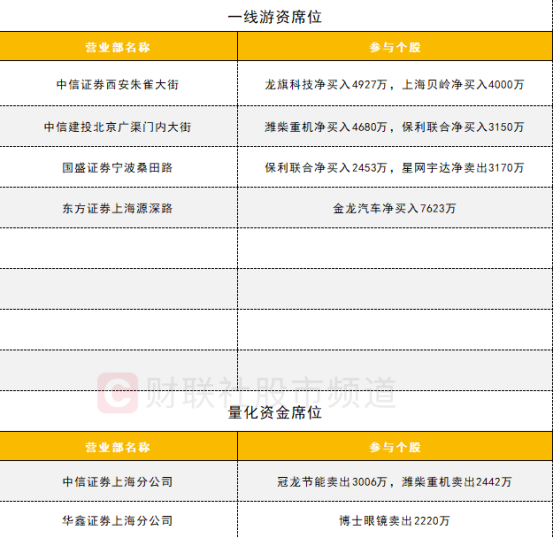 一线游资席位

| 营业部名称 | 参与个股 |
|---|---|
| 中信证券西安朱雀大街 | 龙旗科技净买入4927万，上海贝岭净买入4000万 |
| 中信建投北京广渠门内大街 | 潍柴重机净买入4680万，保利联合净买入3150万 |
| 国盛证券宁波桑田路 | 保利联合净买入2453万，星网宇达净卖出3170万 |
| 东方证券上海源深路 | 金龙汽车净买入7623万 |
|  |  |
|  |  |
|  |  |
|  |  |

量化资金席位

| 营业部名称 | 参与个股 |
|---|---|
| 中信证券上海分公司 | 冠龙节能卖出3006万，潍柴重机卖出2442万 |
| 华鑫证券上海分公司 | 博士眼镜卖出2220万 |

财联社股市频道